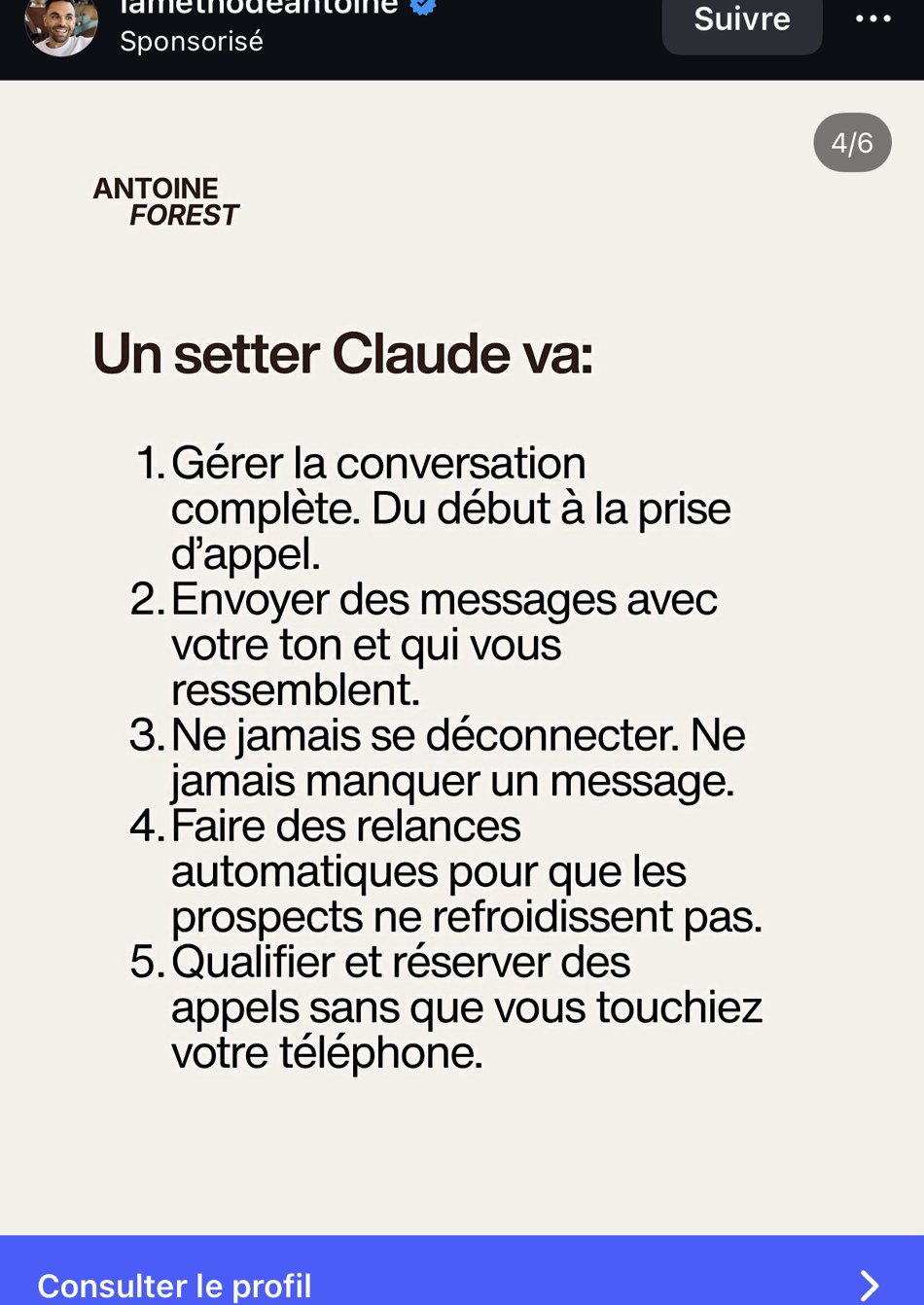 lamethodeantoine
Sponsorisé

Suivre

4/6

ANTOINE
FOREST

Un setter Claude va:

1. Gérer la conversation complète. Du début à la prise d'appel.
2. Envoyer des messages avec votre ton et qui vous ressemblent.
3. Ne jamais se déconnecter. Ne jamais manquer un message.
4. Faire des relances automatiques pour que les prospects ne refroidissent pas.
5. Qualifier et réserver des appels sans que vous touchiez votre téléphone.

Consulter le profil